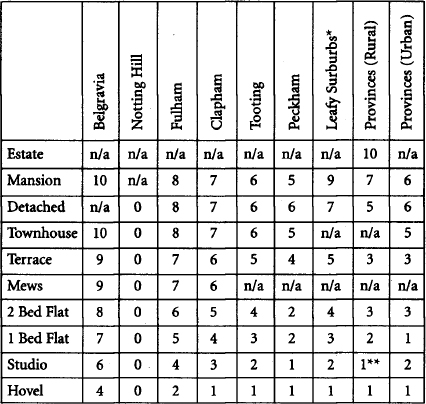 | | Belgravia | Notting Hill | Fulham | Clapham | Tooting | Peckham | Leafy Surburbs* | Provinces (Rural) | Provinces (Urban) |
|---|---|---|---|---|---|---|---|---|---|
| Estate | n/a | n/a | n/a | n/a | n/a | n/a | n/a | 10 | n/a |
| Mansion | 10 | n/a | 8 | 7 | 6 | 5 | 9 | 7 | 6 |
| Detached | n/a | 0 | 8 | 7 | 6 | 6 | 7 | 5 | 6 |
| Townhouse | 10 | 0 | 8 | 7 | 6 | 5 | n/a | n/a | 5 |
| Terrace | 9 | 0 | 7 | 6 | 5 | 4 | 5 | 3 | 3 |
| Mews | 9 | 0 | 7 | 6 | n/a | n/a | n/a | n/a | n/a |
| 2 Bed Flat | 8 | 0 | 6 | 5 | 4 | 2 | 4 | 3 | 3 |
| 1 Bed Flat | 7 | 0 | 5 | 4 | 3 | 2 | 3 | 2 | 1 |
| Studio | 6 | 0 | 4 | 3 | 2 | 1 | 2 | 1** | 2 |
| Hovel | 4 | 0 | 2 | 1 | 1 | 1 | 1 | 1 | 1 |